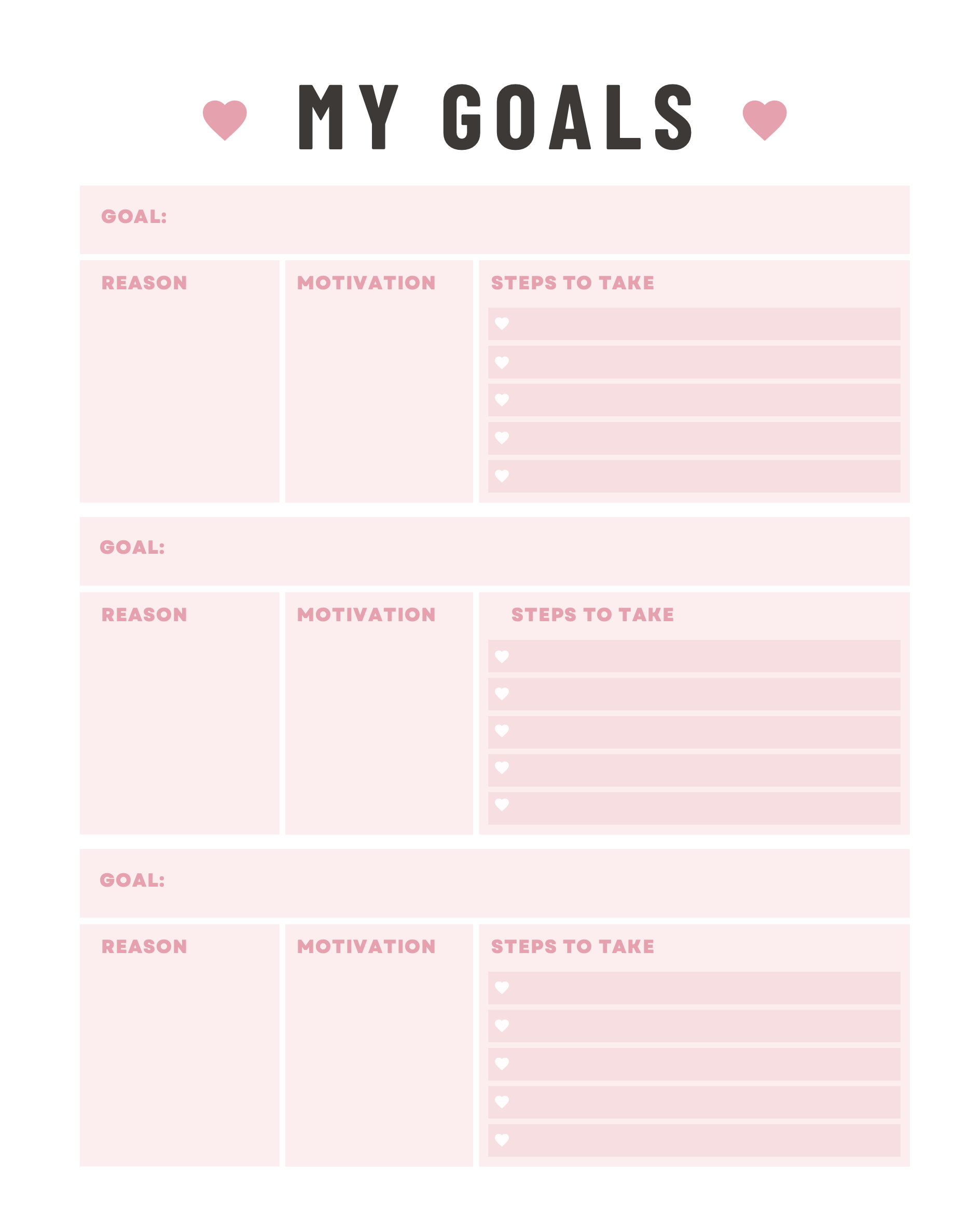 MY GOALS

GOAL:

REASON

MOTIVATION

STEPS TO TAKE

GOAL:

REASON

MOTIVATION

STEPS TO TAKE

GOAL:

REASON

MOTIVATION

STEPS TO TAKE